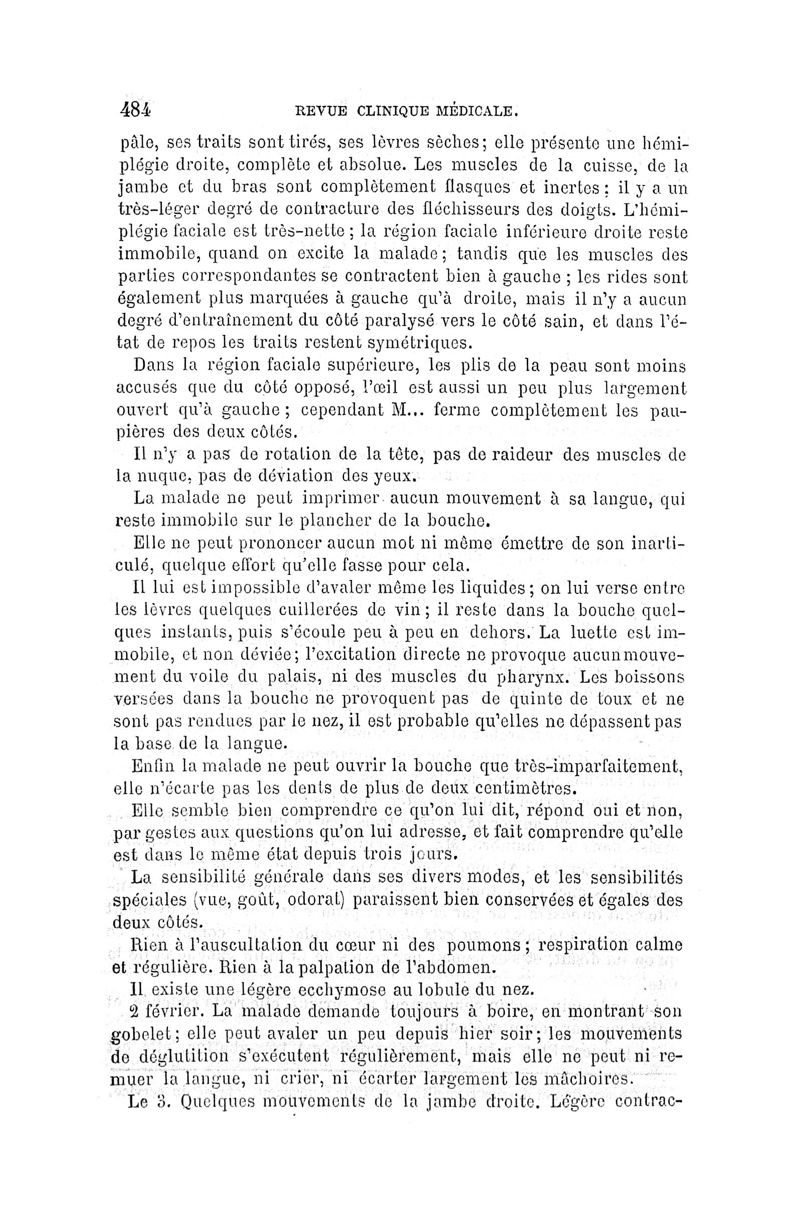 484 REVUE CLINIQUE MÉDICALE.

pâle, ses traits sont tirés, ses lèvres sèches; elle présente une hémiplégie droite, complète et absolue. Les muscles de la cuisse, de la jambe et du bras sont complètement flasques et inertes; il y a un très-léger degré de contracture des fléchisseurs des doigts. L'hémiplégie faciale est très-nette; la région faciale inférieure droite reste immobile, quand on excite la malade; tandis que les muscles des parties correspondantes se contractent bien à gauche; les rides sont également plus marquées à gauche qu'à droite, mais il n'y a aucun degré d'entraînement du côté paralysé vers le côté sain, et dans l'état de repos les traits restent symétriques.

Dans la région faciale supérieure, les plis de la peau sont moins accusés que du côté opposé, l'œil est aussi un peu plus largement ouvert qu'à gauche; cependant M... ferme complètement les paupières des deux côtés.

Il n'y a pas de rotation de la tête, pas de raideur des muscles de la nuque, pas de déviation des yeux.

La malade ne peut imprimer aucun mouvement à sa langue, qui reste immobile sur le plancher de la bouche.

Elle ne peut prononcer aucun mot ni même émettre de son inarticulé, quelque effort qu'elle fasse pour cela.

Il lui est impossible d'avaler même les liquides; on lui verse entre les lèvres quelques cuillerées de vin; il reste dans la bouche quelques instants, puis s'écoule peu à peu en dehors. La luette est immobile, et non déviée; l'excitation directe ne provoque aucun mouvement du voile du palais, ni des muscles du pharynx. Les boissons versées dans la bouche ne provoquent pas de quinte de toux et ne sont pas rendues par le nez, il est probable qu'elles ne dépassent pas la base de la langue.

Enfin la malade ne peut ouvrir la bouche que très-imparfaitement, elle n'écarte pas les dents de plus de deux centimètres.

Elle semble bien comprendre ce qu'on lui dit, répond oui et non, par gestes aux questions qu'on lui adresse, et fait comprendre qu'elle est dans le même état depuis trois jours.

La sensibilité générale dans ses divers modes, et les sensibilités spéciales (vue, goût, odorat) paraissent bien conservées et égales des deux côtés.

Rien à l'auscultation du cœur ni des poumons; respiration calme et régulière. Rien à la palpation de l'abdomen.

Il existe une légère ecchymose au lobule du nez.

2 février. La malade demande toujours à boire, en montrant son gobelet; elle peut avaler un peu depuis hier soir; les mouvements de déglutition s'exécutent régulièrement, mais elle ne peut ni remuer la langue, ni crier, ni écarter largement les mâchoires.

Le 3. Quelques mouvements de la jambe droite. Légère contrac-